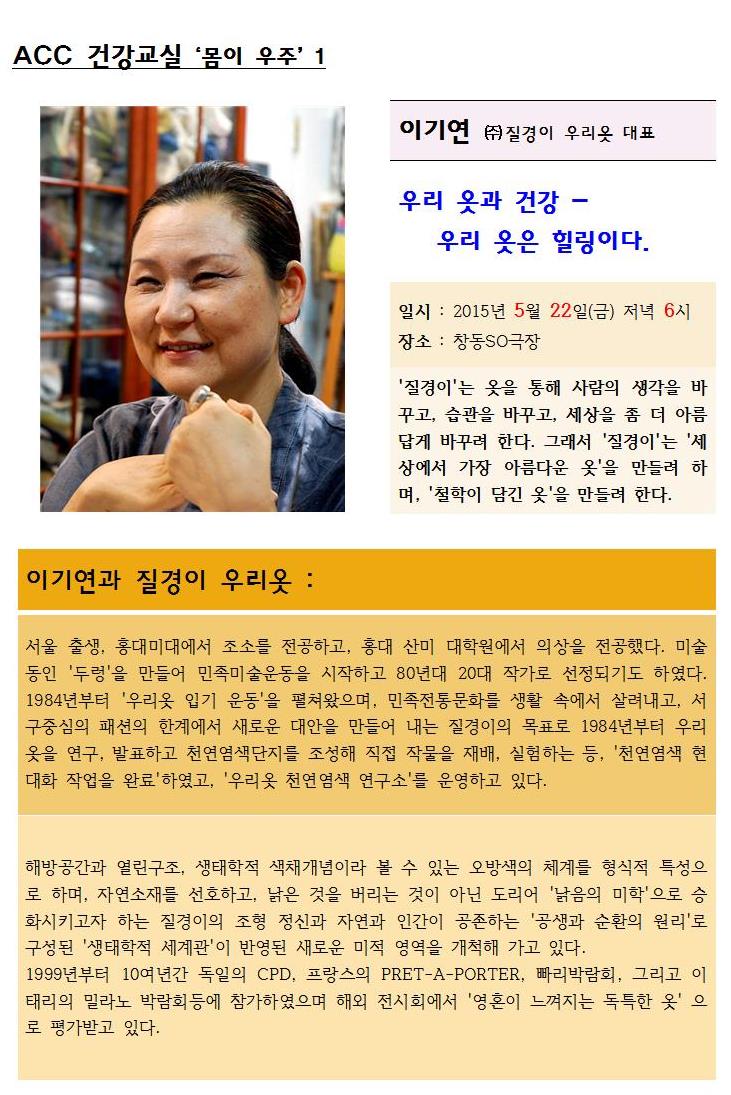 ACC 건강교실 '몸이 우주' 1

이기연 ㈜질경이 우리옷 대표

우리 옷과 건강 –
우리 옷은 힐링이다.

일시 : 2015년 5월 22일(금) 저녁 6시
장소 : 창동SO극장

'질경이'는 옷을 통해 사람의 생각을 바꾸고, 습관을 바꾸고, 세상을 좀 더 아름답게 바꾸려 한다. 그래서 '질경이'는 '세상에서 가장 아름다운 옷'을 만들려 하며, '철학이 담긴 옷'을 만들려 한다.

이기연과 질경이 우리옷 :

서울 출생, 홍대미대에서 조소를 전공하고, 홍대 산미 대학원에서 의상을 전공했다. 미술 동인 '두렁'을 만들어 민족미술운동을 시작하고 80년대 20대 작가로 선정되기도 하였다. 1984년부터 '우리옷 입기 운동'을 펼쳐왔으며, 민족전통문화를 생활 속에서 살려내고, 서구중심의 패션의 한계에서 새로운 대안을 만들어 내는 질경이의 목표로 1984년부터 우리옷을 연구, 발표하고 천연염색단지를 조성해 직접 작물을 재배, 실험하는 등, '천연염색 현대화 작업을 완료'하였고, '우리옷 천연염색 연구소'를 운영하고 있다.

해방공간과 열린구조, 생태학적 색채개념이라 볼 수 있는 오방색의 체계를 형식적 특성으로 하며, 자연소재를 선호하고, 낡은 것을 버리는 것이 아닌 도리어 '낡음의 미학'으로 승화시키고자 하는 질경이의 조형 정신과 자연과 인간이 공존하는 '공생과 순환의 원리'로 구성된 '생태학적 세계관'이 반영된 새로운 미적 영역을 개척해 가고 있다.
1999년부터 10여년간 독일의 CPD, 프랑스의 PRET-A-PORTER, 빠리박람회, 그리고 이태리의 밀라노 박람회등에 참가하였으며 해외 전시회에서 '영혼이 느껴지는 독특한 옷' 으로 평가받고 있다.